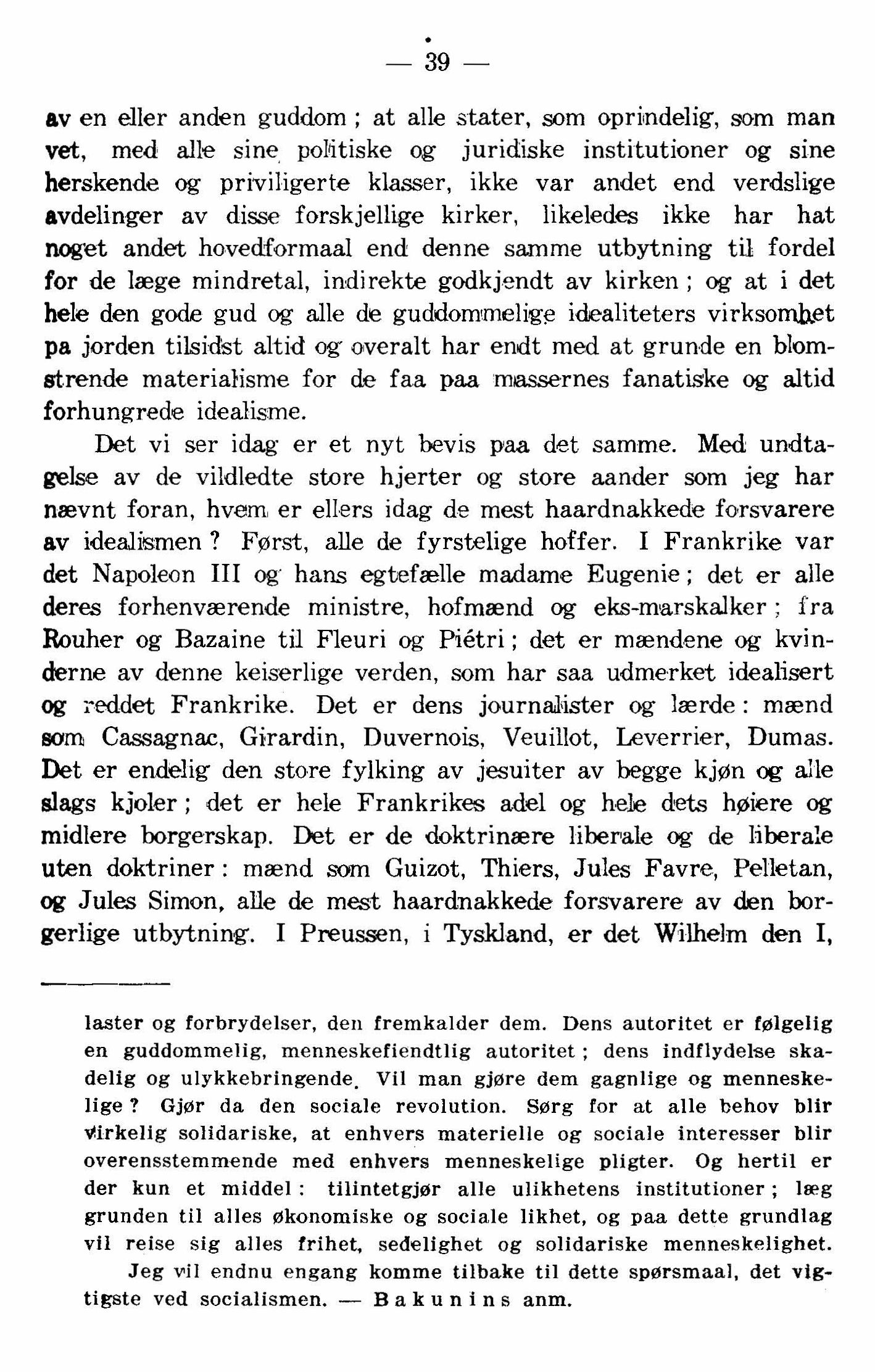 — 39 —

av en eller anden guddom; at alle stater, som oprindelig, som man vet, med alle sine politiske og juridiske institutioner og sine herskende og priviligerte klasser, ikke var andet end verdslige avdelinger av disse forskjellige kirker, likeledes ikke har hat noget andet hovedformaal end denne samme utbytning til fordel for de læge mindretal, indirekte godkjendt av kirken; og at i det hele den gode gud og alle de guddommelige idealiteters virksomhet pa jorden tilsidst altid og overalt har endt med at grunde en blomstrende materialisme for de faa paa massernes fanatiske og altid forhungrede idealisme.

Det vi ser idag er et nyt bevis paa det samme. Med undtagelse av de vildledte store hjerter og store aander som jeg har nævnt foran, hvem er ellers idag de mest haardnakkede forsvarere av idealismen? Først, alle de fyrstelige hoffer. I Frankrike var det Napoleon III og hans egtefælle madame Eugenie; det er alle deres forhenværende ministre, hofmænd og eks-marskalker; fra Rouher og Bazaine til Fleuri og Piétri; det er mændene og kvinderne av denne keiserlige verden, som har saa udmerket idealisert og reddet Frankrike. Det er dens journalister og lærde: mænd som Cassagnac, Girardin, Duvernois, Veuillot, Leverrier, Dumas. Det er endelig den store fylking av jesuiter av begge kjøn og alle slags kjoler; det er hele Frankrikes adel og hele dets høiere og midlere borgerskap. Det er de doktrinære liberale og de liberale uten doktriner: mænd som Guizot, Thiers, Jules Favre, Pelletan, og Jules Simon, alle de mest haardnakkede forsvarere av den borgerlige utbytning. I Preussen, i Tyskland, er det Wilhelm den I,

laster og forbrydelser, den fremkalder dem. Dens autoritet er følgelig en guddommelig, menneskefiendtlig autoritet; dens indflydelse skadelig og ulykkebringende. Vil man gjøre dem gagnlige og menneskelige? Gjør da den sociale revolution. Sørg for at alle behov blir virkelig solidariske, at enhvers materielle og sociale interesser blir overensstemmende med enhvers menneskelige pligter. Og hertil er der kun et middel: tilintetgjør alle ulikhetens institutioner; læg grunden til alles økonomiske og sociale likhet, og paa dette grundlag vil reise sig alles frihet, sedelighet og solidariske menneskelighet.

Jeg vil endnu engang komme tilbake til dette spørsmaal, det vigtigste ved socialismen. — Bakunins anm.